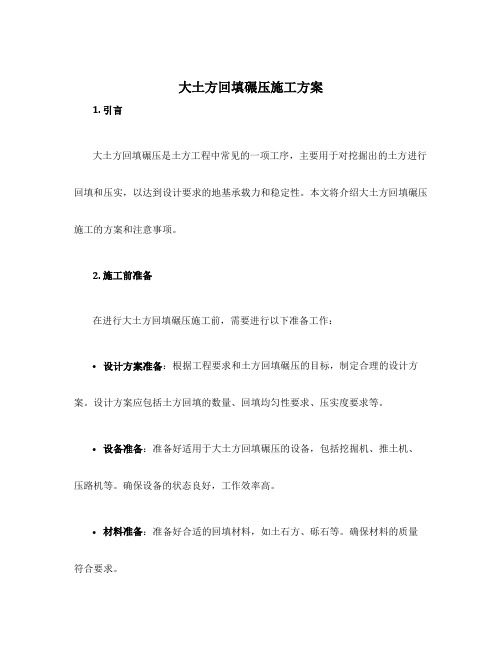 大土方回填碾压施工方案

1. 引言

大土方回填碾压是土方工程中常见的一项工序，主要用于对挖掘出的土方进行回填和压实，以达到设计要求的地基承载力和稳定性。本文将介绍大土方回填碾压施工的方案和注意事项。

2. 施工前准备

在进行大土方回填碾压施工前，需要进行以下准备工作：

• 设计方案准备：根据工程要求和土方回填碾压的目标，制定合理的设计方案。设计方案应包括土方回填的数量、回填均匀性要求、压实度要求等。

• 设备准备：准备好适用于大土方回填碾压的设备，包括挖掘机、推土机、压路机等。确保设备的状态良好，工作效率高。

• 材料准备：准备好合适的回填材料，如土石方、砾石等。确保材料的质量符合要求。